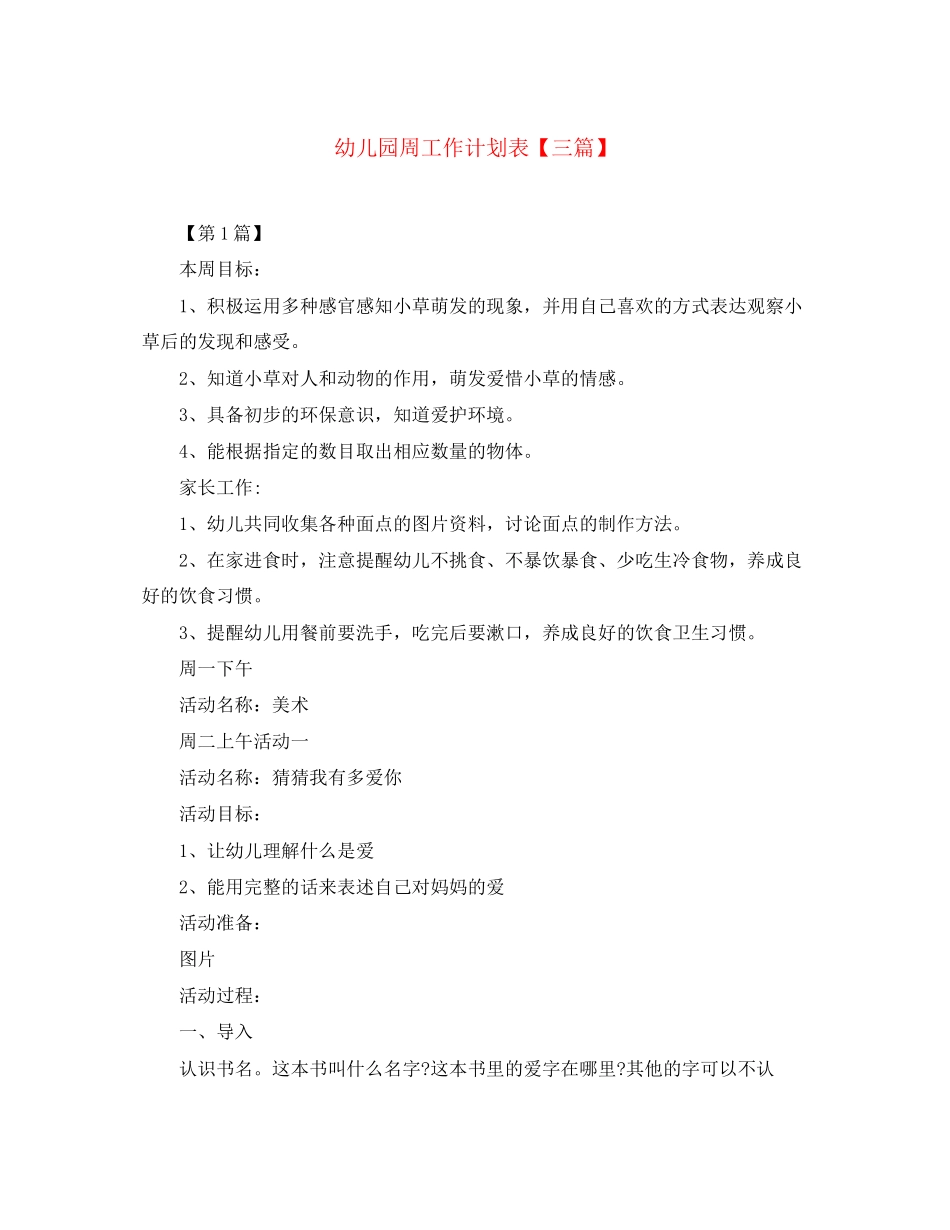 幼儿园周工作计划表【三篇】

【第1篇】

本周目标：

1、积极运用多种感官感知小草萌发的现象，并用自己喜欢的方式表达观察小草后的发现和感受。

2、知道小草对人和动物的作用，萌发爱惜小草的情感。

3、具备初步的环保意识，知道爱护环境。

4、能根据指定的数目取出相应数量的物体。

家长工作:

1、幼儿共同收集各种面点的图片资料，讨论面点的制作方法。

2、在家进食时，注意提醒幼儿不挑食、不暴饮暴食、少吃生冷食物，养成良好的饮食习惯。

3、提醒幼儿用餐前要洗手，吃完后要漱口，养成良好的饮食卫生习惯。

周一下午

活动名称：美术

周二上午活动一

活动名称：猜猜我有多爱你

活动目标：

1、让幼儿理解什么是爱

2、能用完整的话来表述自己对妈妈的爱

活动准备：

图片

活动过程：

一、导入

认识书名。这本书叫什么名字?这本书里的爱字在哪里?其他的字可以不认